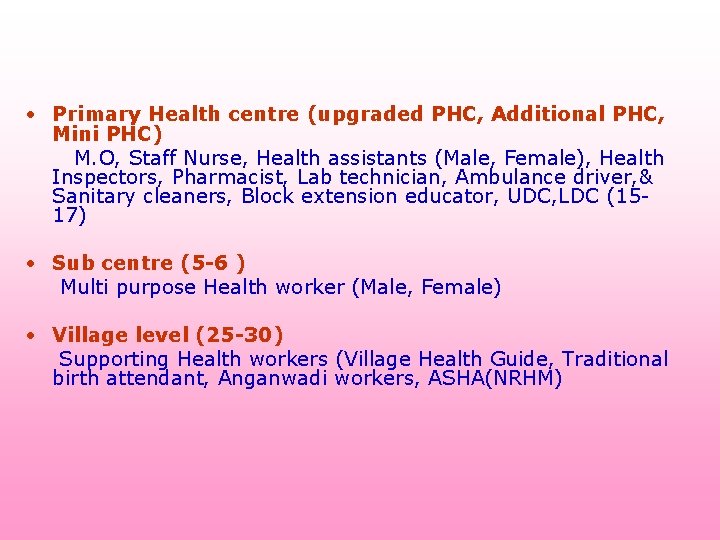 • Primary Health centre (upgraded PHC, Additional PHC, Mini PHC)

M.O, Staff Nurse, Health assistants (Male, Female), Health Inspectors, Pharmacist, Lab technician, Ambulance driver,& Sanitary cleaners, Block extension educator, UDC,LDC (15-17)

• Sub centre (5-6 )

Multi purpose Health worker (Male, Female)

• Village level (25-30)

Supporting Health workers (Village Health Guide, Traditional birth attendant, Anganwadi workers, ASHA(NRHM)